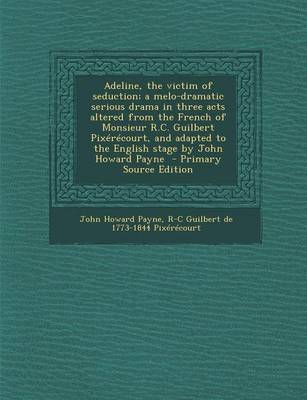 Adeline, the victim of seduction: a melo-dramatic serious drama in three acts altered from the French of Monsieur R.C. Guilbert Pixérécourt, and adapted to the English stage by John Howard Payne - Primary Source Edition

John Howard Payne, R-C Guilbert de 1773-1844 Pixérécourt